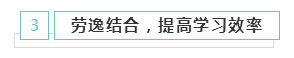 3

劳逸结合，提高学习效率